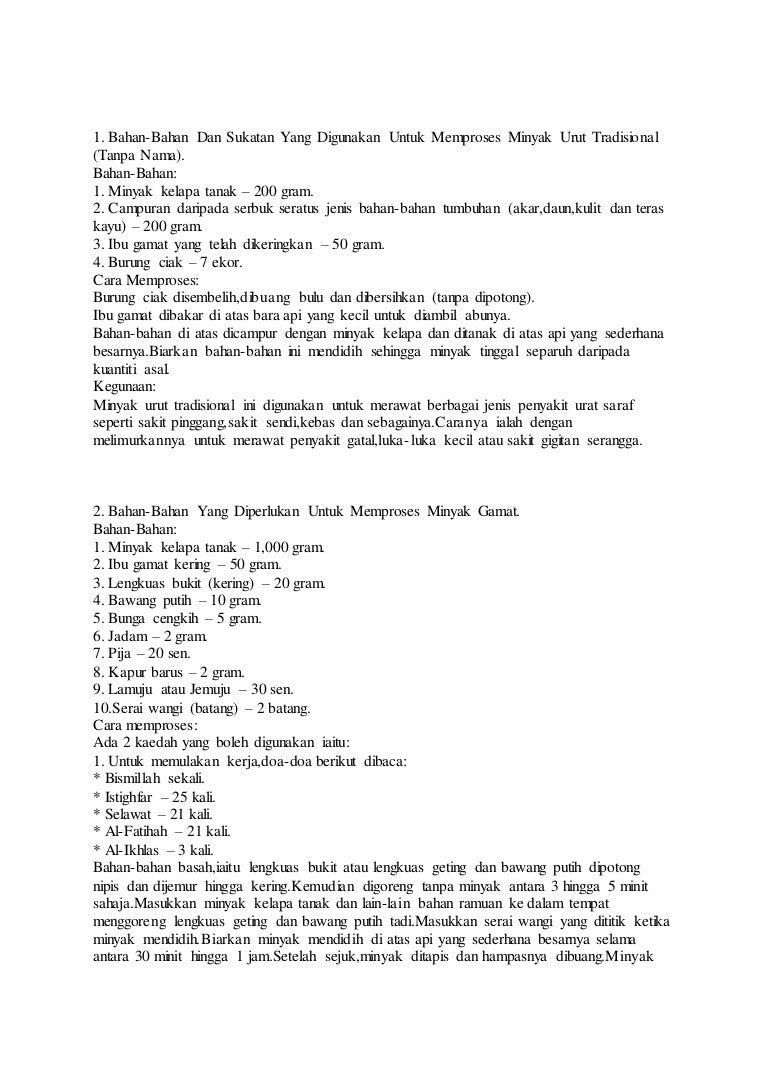 1. Bahan-Bahan Dan Sukatan Yang Digunakan Untuk Memproses Minyak Urut Tradisional (Tanpa Nama).
Bahan-Bahan:
1. Minyak kelapa tanak – 200 gram.
2. Campuran daripada serbuk seratus jenis bahan-bahan tumbuhan (akar,daun,kulit dan teras kayu) – 200 gram.
3. Ibu gamat yang telah dikeringkan – 50 gram.
4. Burung ciak – 7 ekor.
Cara Memproses:
Burung ciak disembelih,dibuang bulu dan dibersihkan (tanpa dipotong).
Ibu gamat dibakar di atas bara api yang kecil untuk diambil abunya.
Bahan-bahan di atas dicampur dengan minyak kelapa dan ditanak di atas api yang sederhana besarnya.Biarkan bahan-bahan ini mendidih sehingga minyak tinggal separuh daripada kuantiti asal.
Kegunaan:
Minyak urut tradisional ini digunakan untuk merawat berbagai jenis penyakit urat saraf seperti sakit pinggang,sakit sendi,kebas dan sebagainya.Caranya ialah dengan melimurkannya untuk merawat penyakit gatal,luka-luka kecil atau sakit gigitan serangga.

2. Bahan-Bahan Yang Diperlukan Untuk Memproses Minyak Gamat.
Bahan-Bahan:
1. Minyak kelapa tanak – 1,000 gram.
2. Ibu gamat kering – 50 gram.
3. Lengkuas bukit (kering) – 20 gram.
4. Bawang putih – 10 gram.
5. Bunga cengkih – 5 gram.
6. Jadam – 2 gram.
7. Pija – 20 sen.
8. Kapur barus – 2 gram.
9. Lamuju atau Jemuju – 30 sen.
10.Serai wangi (batang) – 2 batang.
Cara memproses:
Ada 2 kaedah yang boleh digunakan iaitu:
1. Untuk memulakan kerja,doa-doa berikut dibaca:
* Bismillah sekali.
* Istighfar – 25 kali.
* Selawat – 21 kali.
* Al-Fatihah – 21 kali.
* Al-Ikhlas – 3 kali.
Bahan-bahan basah,iaitu lengkuas bukit atau lengkuas geting dan bawang putih dipotong nipis dan dijemur hingga kering.Kemudian digoreng tanpa minyak antara 3 hingga 5 minit sahaja.Masukkan minyak kelapa tanak dan lain-lain bahan ramuan ke dalam tempat menggoreng lengkuas geting dan bawang putih tadi.Masukkan serai wangi yang dititik ketika minyak mendidih.Biarkan minyak mendidih di atas api yang sederhana besarnya selama antara 30 minit hingga 1 jam.Setelah sejuk,minyak ditapis dan hampasnya dibuang.Minyak